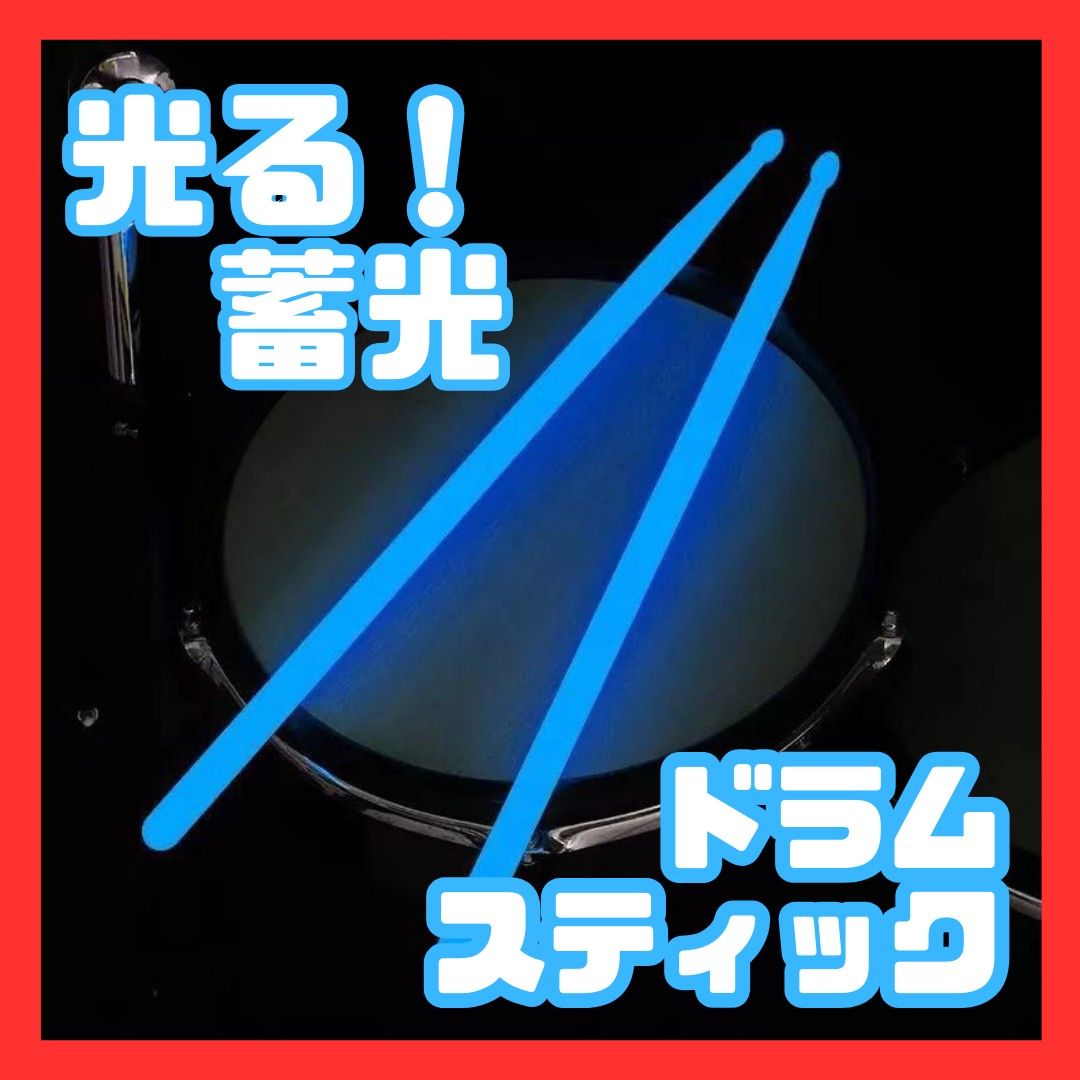 光る！
蓄光

ドラム
スティック